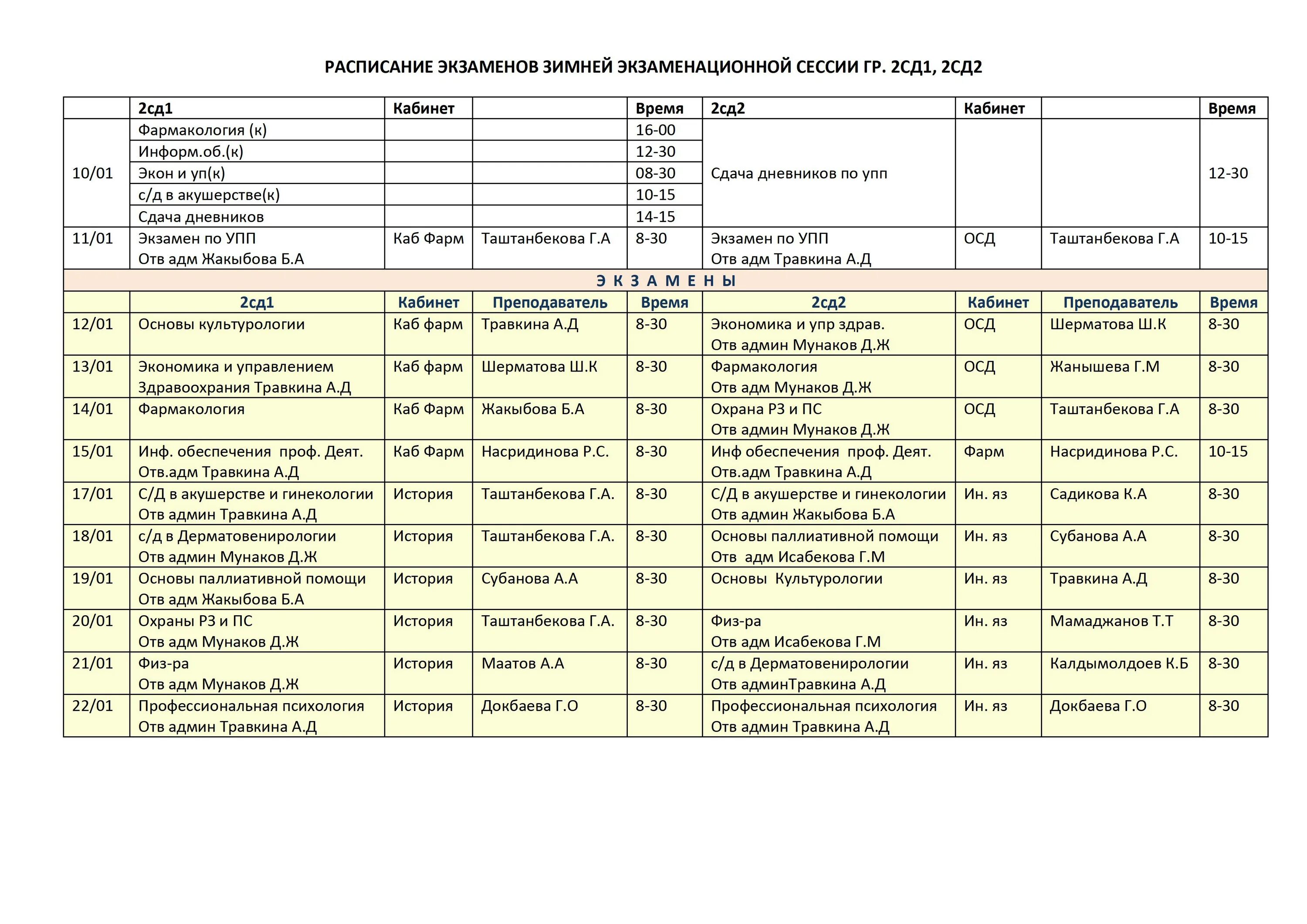 РАСПИСАНИЕ ЭКЗАМЕНОВ ЗИМНЕЙ ЭКЗАМЕНАЦИОННОЙ СЕССИИ ГР. 2СД1, 2СД2

| | 2сд1 | Кабинет | | Время | 2сд2 | Кабинет | | Время |
|---|---|---|---|---|---|---|---|---|
| 10/01 | Фармакология (к) | | | 16-00 | Сдача дневников по упп | | | 12-30 |
| | Информ.об.(к) | | | 12-30 | | | | |
| | Экон и уп(к) | | | 08-30 | | | | |
| | с/д в акушерстве(к) | | | 10-15 | | | | |
| | Сдача дневников | | | 14-15 | | | | |
| 11/01 | Экзамен по УПП Отв адм Жакыбова Б.А | Каб Фарм | Таштанбекова Г.А | 8-30 | Экзамен по УПП Отв адм Травкина А.Д | ОСД | Таштанбекова Г.А | 10-15 |
| Э К З А М Е Н Ы | | | | | | | | |
| | 2сд1 | Кабинет | Преподаватель | Время | 2сд2 | Кабинет | Преподаватель | Время |
| 12/01 | Основы культурологии | Каб фарм | Травкина А.Д | 8-30 | Экономика и упр здрав. Отв админ Мунаков Д.Ж | ОСД | Шерматова Ш.К | 8-30 |
| 13/01 | Экономика и управлением Здравоохрания Травкина А.Д | Каб фарм | Шерматова Ш.К | 8-30 | Фармакология Отв адм Мунаков Д.Ж | ОСД | Жанышева Г.М | 8-30 |
| 14/01 | Фармакология | Каб Фарм | Жакыбова Б.А | 8-30 | Охрана РЗ и ПС Отв админ Мунаков Д.Ж | ОСД | Таштанбекова Г.А | 8-30 |
| 15/01 | Инф. обеспечения проф. Деят. Отв.адм Травкина А.Д | Каб Фарм | Насридинова Р.С. | 8-30 | Инф обеспечения проф. Деят. Отв.адм Травкина А.Д | Фарм | Насридинова Р.С. | 10-15 |
| 17/01 | С/Д в акушерстве и гинекологии Отв админ Травкина А.Д | История | Таштанбекова Г.А. | 8-30 | С/Д в акушерстве и гинекологии Отв админ Жакыбова Б.А | Ин. яз | Садикова К.А | 8-30 |
| 18/01 | с/д в Дерматовенирологии Отв админ Мунаков Д.Ж | История | Таштанбекова Г.А. | 8-30 | Основы паллиативной помощи Отв адм Исабекова Г.М | Ин. яз | Субанова А.А | 8-30 |
| 19/01 | Основы паллиативной помощи Отв адм Жакыбова Б.А | История | Субанова А.А | 8-30 | Основы Культурологии | Ин. яз | Травкина А.Д | 8-30 |
| 20/01 | Охраны РЗ и ПС Отв адм Мунаков Д.Ж | История | Таштанбекова Г.А. | 8-30 | Физ-ра Отв адм Исабекова Г.М | Ин. яз | Мамаджанов Т.Т | 8-30 |
| 21/01 | Физ-ра Отв адм Мунаков Д.Ж | История | Маатов А.А | 8-30 | с/д в Дерматовенирологии Отв админТравкина А.Д | Ин. яз | Калдымолдоев К.Б | 8-30 |
| 22/01 | Профессиональная психология Отв админ Травкина А.Д | История | Докбаева Г.О | 8-30 | Профессиональная психология Отв админ Травкина А.Д | Ин. яз | Докбаева Г.О | 8-30 |